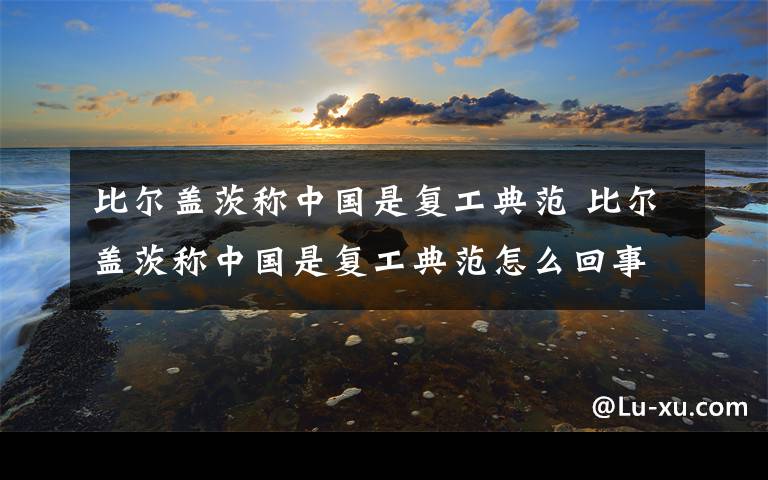 比尔盖茨称中国是复工典范 比尔盖茨称中国是复工典范怎么回事

@Lu-xu.com